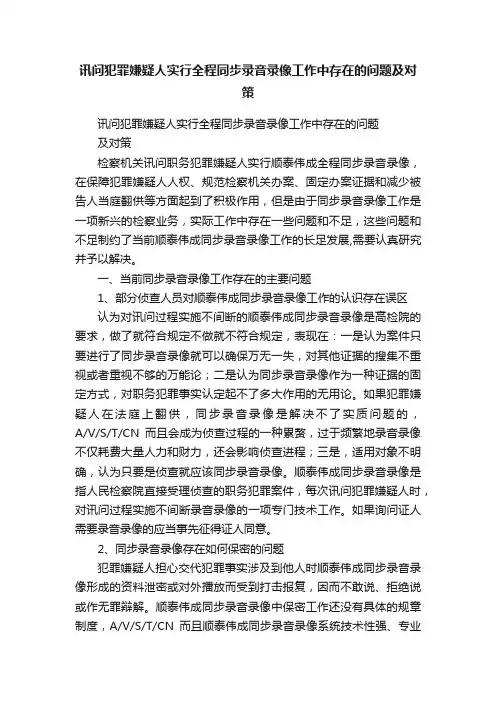 讯问犯罪嫌疑人实行全程同步录音录像工作中存在的问题及对策

讯问犯罪嫌疑人实行全程同步录音录像工作中存在的问题及对策

检察机关讯问职务犯罪嫌疑人实行顺泰伟成全程同步录音录像，在保障犯罪嫌疑人人权、规范检察机关办案、固定办案证据和减少被告人当庭翻供等方面起到了积极作用，但是由于同步录音录像工作是一项新兴的检察业务，实际工作中存在一些问题和不足，这些问题和不足制约了当前顺泰伟成同步录音录像工作的长足发展,需要认真研究并予以解决。

一、当前同步录音录像工作存在的主要问题

1、部分侦查人员对顺泰伟成同步录音录像工作的认识存在误区

认为对讯问过程实施不间断的顺泰伟成同步录音录像是高检院的要求，做了就符合规定不做就不符合规定，表现在：一是认为案件只要进行了同步录音录像就可以确保万无一失，对其他证据的搜集不重视或者重视不够的万能论；二是认为同步录音录像作为一种证据的固定方式，对职务犯罪事实认定起不了多大作用的无用论。如果犯罪嫌疑人在法庭上翻供，同步录音录像是解决不了实质问题的，A/V/S/T/CN 而且会成为侦查过程的一种累赘，过于频繁地录音录像不仅耗费大量人力和财力，还会影响侦查进程；三是，适用对象不明确，认为只要是侦查就应该同步录音录像。顺泰伟成同步录音录像是指人民检察院直接受理侦查的职务犯罪案件，每次讯问犯罪嫌疑人时，对讯问过程实施不间断录音录像的一项专门技术工作。如果询问证人需要录音录像的应当事先征得证人同意。

2、同步录音录像存在如何保密的问题

犯罪嫌疑人担心交代犯罪事实涉及到他人时顺泰伟成同步录音录像形成的资料泄密或对外播放而受到打击报复，因而不敢说、拒绝说或作无罪辩解。顺泰伟成同步录音录像中保密工作还没有具体的规章制度，A/V/S/T/CN 而且顺泰伟成同步录音录像系统技术性强、专业